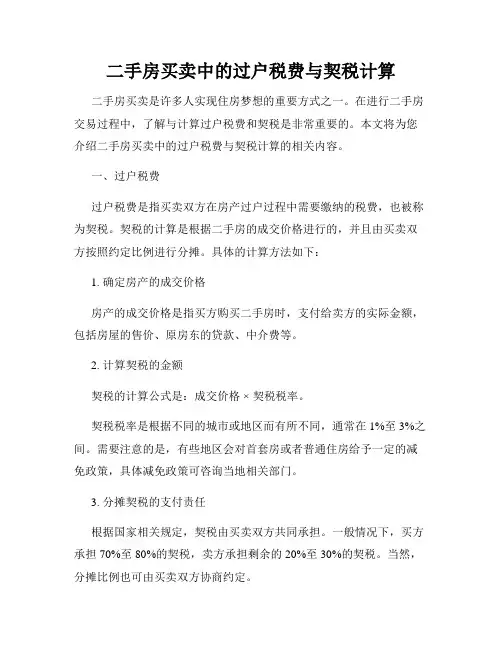 二手房买卖中的过户税费与契税计算

二手房买卖是许多人实现住房梦想的重要方式之一。在进行二手房交易过程中，了解与计算过户税费和契税是非常重要的。本文将为您介绍二手房买卖中的过户税费与契税计算的相关内容。

一、过户税费

过户税费是指买卖双方在房产过户过程中需要缴纳的税费，也被称为契税。契税的计算是根据二手房的成交价格进行的，并且由买卖双方按照约定比例进行分摊。具体的计算方法如下：

1. 确定房产的成交价格

房产的成交价格是指买方购买二手房时，支付给卖方的实际金额，包括房屋的售价、原房东的贷款、中介费等。

2. 计算契税的金额

契税的计算公式是：成交价格 × 契税税率。

契税税率是根据不同的城市或地区而有所不同，通常在 1%至 3%之间。需要注意的是，有些地区会对首套房或者普通住房给予一定的减免政策，具体减免政策可咨询当地相关部门。

3. 分摊契税的支付责任

根据国家相关规定，契税由买卖双方共同承担。一般情况下，买方承担 70%至 80%的契税，卖方承担剩余的 20%至 30%的契税。当然，分摊比例也可由买卖双方协商约定。